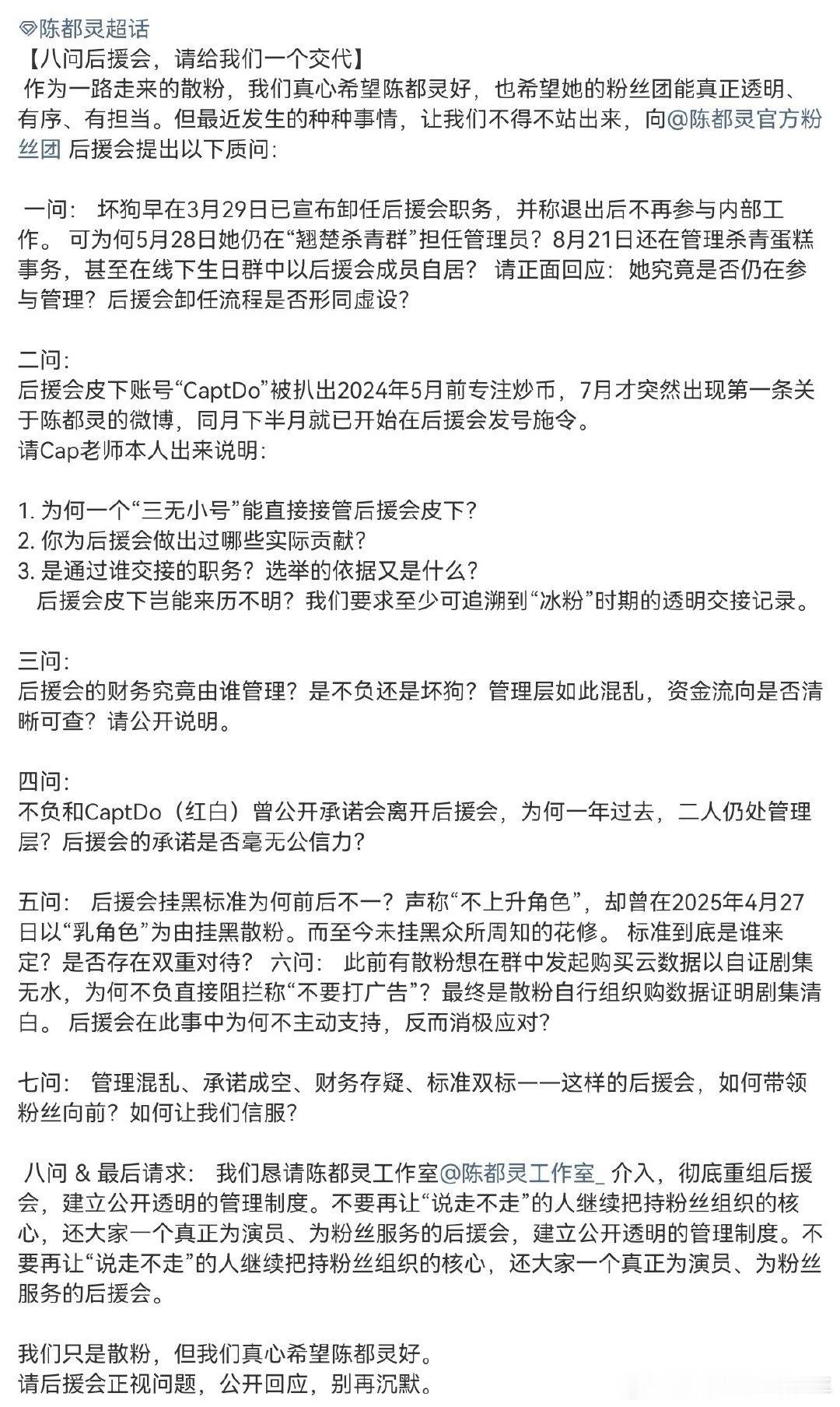 陈都灵超话
【八问后援会，请给我们一个交代】
作为一路走来的散粉，我们真心希望陈都灵好，也希望她的粉丝团能真正透明、有序、有担当。但最近发生的种种事情，让我们不得不站出来，向@陈都灵官方粉丝团 后援会提出以下质问：

一问： 坏狗早在3月29日已宣布卸任后援会职务，并称退出后不再参与内部工作。 可为何5月28日她仍在“翘楚杀青群”担任管理员？8月21日还在管理杀青蛋糕事务，甚至在线下生日群中以后援会成员自居？ 请正面回应：她究竟是否仍在参与管理？后援会卸任流程是否形同虚设？

二问：
后援会皮下账号“CaptDo”被扒出2024年5月前专注炒币，7月才突然出现第一条关于陈都灵的微博，同月下半月就已开始在后援会发号施令。
请Cap老师本人出来说明：

1. 为何一个“三无小号”能直接接管后援会皮下？
2. 你为后援会做出过哪些实际贡献？
3. 是通过谁交接的职务？选举的依据又是什么？
后援会皮下岂能来历不明？我们要求至少可追溯到“冰粉”时期的透明交接记录。

三问：
后援会的财务究竟由谁管理？是不负还是坏狗？管理层如此混乱，资金流向是否清晰可查？请公开说明。

四问：
不负和CaptDo（红白）曾公开承诺会离开后援会，为何一年过去，二人仍处管理层？后援会的承诺是否毫无公信力？

五问： 后援会挂黑标准为何前后不一？声称“不上升角色”，却曾在2025年4月27日以“乳角色”为由挂黑散粉。而至今未挂黑众所周知的花修。 标准到底是谁来定？是否存在双重对待？ 六问： 此前有散粉想在群中发起购买云数据以自证剧集无水，为何不负直接阻拦称“不要打广告”？最终是散粉自行组织购数据证明剧集清白。 后援会在此事中为何不主动支持，反而消极应对？

七问： 管理混乱、承诺成空、财务存疑、标准双标——这样的后援会，如何带领粉丝向前？如何让我们信服？

八问 & 最后请求： 我们恳请陈都灵工作室@陈都灵工作室_ 介入，彻底重组后援会，建立公开透明的管理制度。不要再让“说走不走”的人继续把持粉丝组织的核心，还大家一个真正为演员、为粉丝服务的后援会，建立公开透明的管理制度。不要再让“说走不走”的人继续把持粉丝组织的核心，还大家一个真正为演员、为粉丝服务的后援会。

我们只是散粉，但我们真心希望陈都灵好。
请后援会正视问题，公开回应，别再沉默。